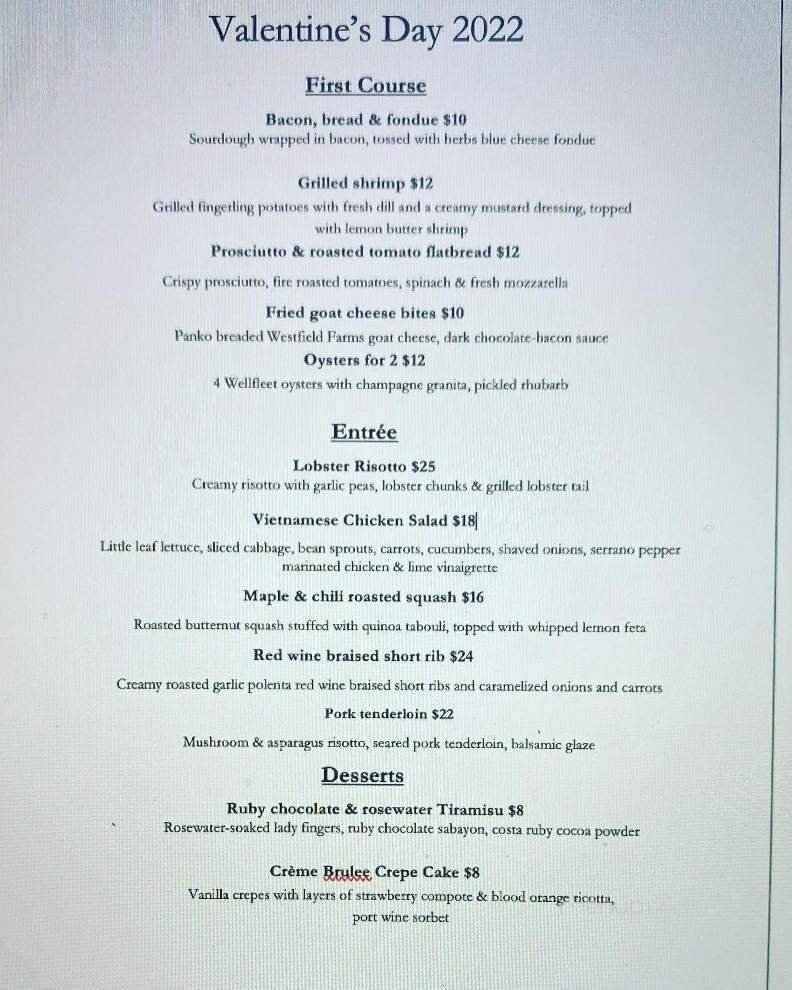 Valentine's Day 2022

First Course

Bacon, bread & fondue $10
Sourdough wrapped in bacon, tossed with herbs blue cheese fondue

Grilled shrimp $12
Grilled fingerling potatoes with fresh dill and a creamy mustard dressing, topped with lemon butter shrimp

Prosciutto & roasted tomato flatbread $12
Crispy prosciutto, fire roasted tomatoes, spinach & fresh mozzarella

Fried goat cheese bites $10
Panko breaded Westfield Farms goat cheese, dark chocolate-bacon sauce

Oysters for 2 $12
4 Wellfleet oysters with champagne granita, pickled rhubarb

Entrée

Lobster Risotto $25
Creamy risotto with garlic peas, lobster chunks & grilled lobster tail

Vietnamese Chicken Salad $18
Little leaf lettuce, sliced cabbage, bean sprouts, carrots, cucumbers, shaved onions, serrano pepper marinated chicken & lime vinaigrette

Maple & chili roasted squash $16
Roasted butternut squash stuffed with quinoa tabouli, topped with whipped lemon feta

Red wine braised short rib $24
Creamy roasted garlic polenta red wine braised short ribs and caramelized onions and carrots

Pork tenderloin $22
Mushroom & asparagus risotto, seared pork tenderloin, balsamic glaze

Desserts

Ruby chocolate & rosewater Tiramisu $8
Rosewater-soaked lady fingers, ruby chocolate sabayon, costa ruby cocoa powder

Crème Brulee Crepe Cake $8
Vanilla crepes with layers of strawberry compote & blood orange ricotta, port wine sorbet